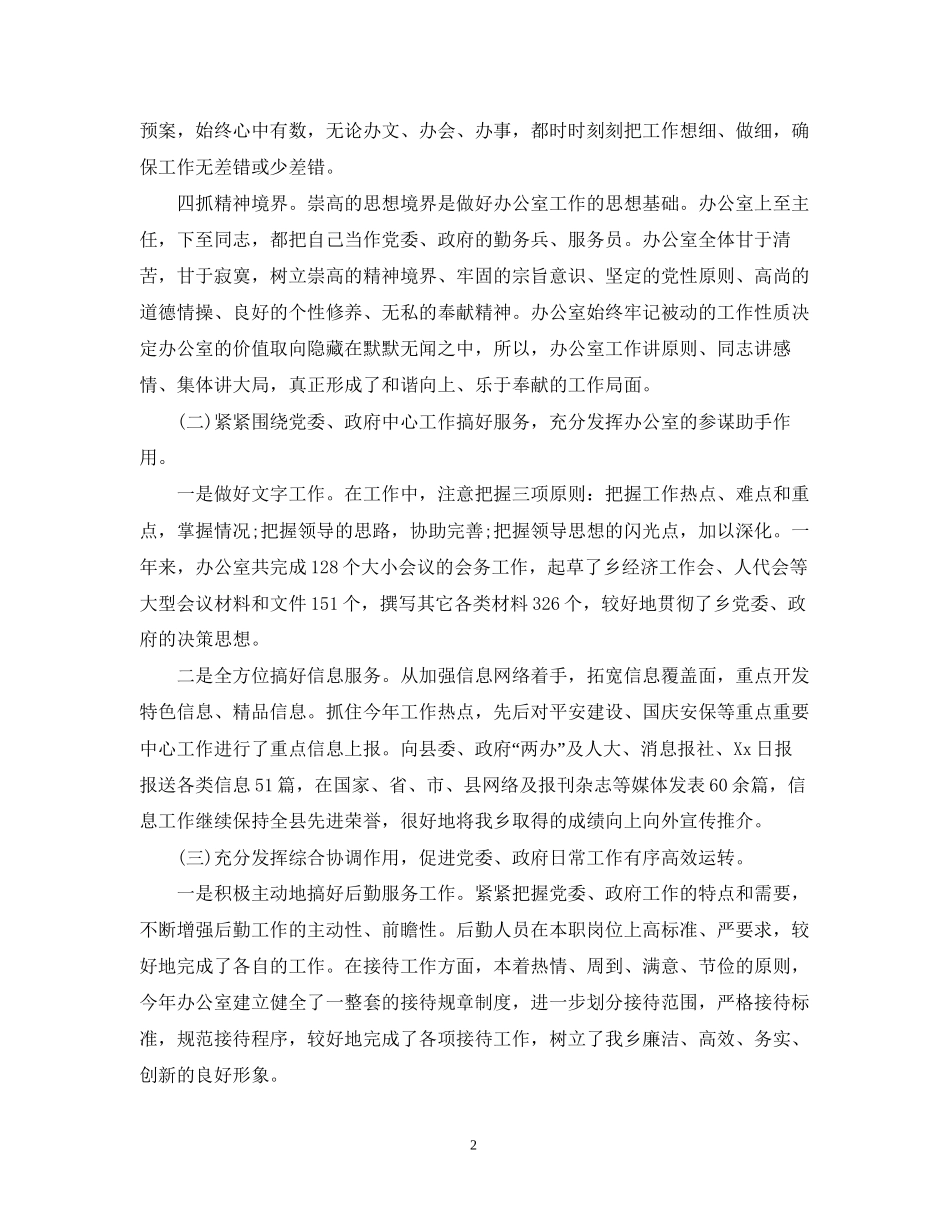 预案，始终心中有数，无论办文、办会、办事，都时时刻刻把工作想细、做细，确保工作无差错或少差错。

四抓精神境界。崇高的思想境界是做好办公室工作的思想基础。办公室上至主任，下至同志，都把自己当作党委、政府的勤务兵、服务员。办公室全体甘于清苦，甘于寂寞，树立崇高的精神境界、牢固的宗旨意识、坚定的党性原则、高尚的道德情操、良好的个性修养、无私的奉献精神。办公室始终牢记被动的工作性质决定办公室的价值取向隐藏在默默无闻之中，所以，办公室工作讲原则、同志讲感情、集体讲大局，真正形成了和谐向上、乐于奉献的工作局面。

(二)紧紧围绕党委、政府中心工作搞好服务，充分发挥办公室的参谋助手作用。

一是做好文字工作。在工作中，注意把握三项原则：把握工作热点、难点和重点，掌握情况;把握领导的思路，协助完善;把握领导思想的闪光点，加以深化。一年来，办公室共完成128个大小会议的会务工作，起草了乡经济工作会、人代会等大型会议材料和文件151个，撰写其它各类材料326个，较好地贯彻了乡党委、政府的决策思想。

二是全方位搞好信息服务。从加强信息网络着手，拓宽信息覆盖面，重点开发特色信息、精品信息。抓住今年工作热点，先后对平安建设、国庆安保等重点重要中心工作进行了重点信息上报。向县委、政府“两办”及人大、消息报社、Xx日报报送各类信息51篇，在国家、省、市、县网络及报刊杂志等媒体发表60余篇，信息工作继续保持全县先进荣誉，很好地将我乡取得的成绩向上向外宣传推介。

(三)充分发挥综合协调作用，促进党委、政府日常工作有序高效运转。

一是积极主动地搞好后勤服务工作。紧紧把握党委、政府工作的特点和需要，不断增强后勤工作的主动性、前瞻性。后勤人员在本职岗位上高标准、严要求，较好地完成了各自的工作。在接待工作方面，本着热情、周到、满意、节俭的原则，今年办公室建立健全了一整套的接待规章制度，进一步划分接待范围，严格接待标准，规范接待程序，较好地完成了各项接待工作，树立了我乡廉洁、高效、务实、创新的良好形象。

2